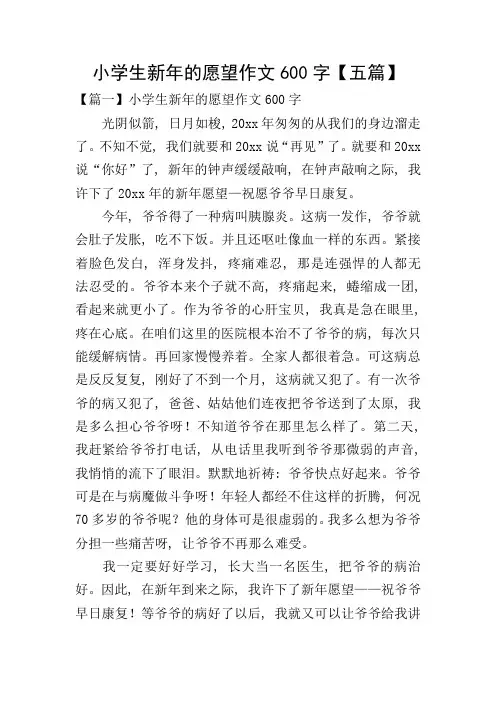 小学生新年的愿望作文 600 字【五篇】

【篇一】小学生新年的愿望作文 600 字

光阴似箭，日月如梭，20xx 年匆匆的从我们的身边溜走了。不知不觉，我们就要和 20xx 说“再见”了。就要和 20xx 说“你好”了，新年的钟声缓缓敲响，在钟声敲响之际，我许下了 20xx 年的新年愿望—祝愿爷爷早日康复。

今年，爷爷得了一种病叫胰腺炎。这病一发作，爷爷就会肚子发胀，吃不下饭。并且还呕吐像血一样的东西。紧接着脸色发白，浑身发抖，疼痛难忍，那是连强悍的人都无法忍受的。爷爷本来个子就不高，疼痛起来，蜷缩成一团，看起来就更小了。作为爷爷的心肝宝贝，我真是急在眼里，疼在心底。在咱们这里的医院根本治不了爷爷的病，每次只能缓解病情。再回家慢慢养着。全家人都很着急。可这病总是反反复复，刚好了不到一个月，这病就又犯了。有一次爷爷的病又犯了，爸爸、姑姑他们连夜把爷爷送到了太原，我是多么担心爷爷呀！不知道爷爷在那里怎么样了。第二天，我赶紧给爷爷打电话，从电话里我听到爷爷那微弱的声音，我悄悄的流下了眼泪。默默地祈祷：爷爷快点好起来。爷爷可是在与病魔做斗争呀！年轻人都经不住这样的折腾，何况 70 多岁的爷爷呢？他的身体可是很虚弱的。我多么想为爷爷分担一些痛苦呀，让爷爷不再那么难受。

我一定要好好学习，长大当一名医生，把爷爷的病治好。因此，在新年到来之际，我许下了新年愿望——祝爷爷早日康复！等爷爷的病好了以后，我就又可以让爷爷给我讲